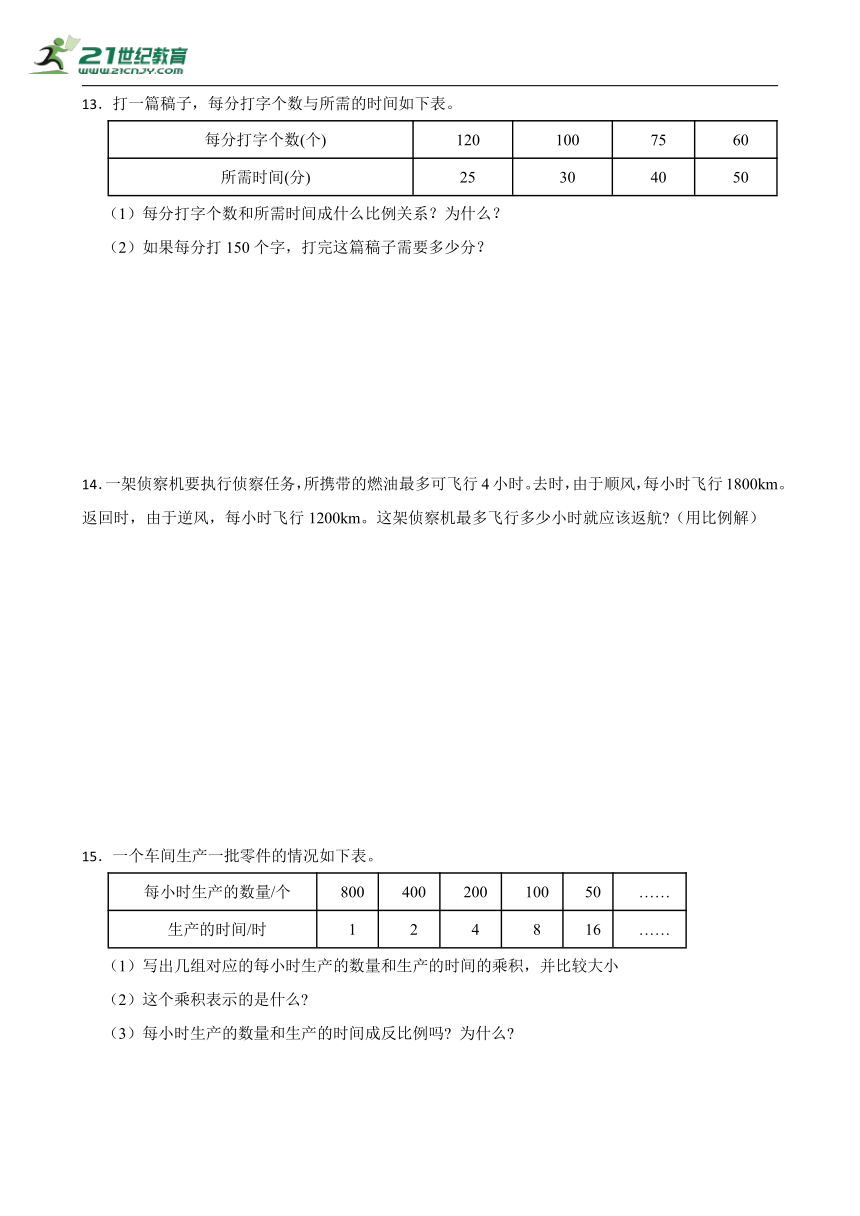 21世纪教育
www.21cnjy.com

13．打一篇稿子，每分打字个数与所需的时间如下表。

| 每分打字个数(个) | 120 | 100 | 75 | 60 |
|---|---|---|---|---|
| 所需时间(分) | 25 | 30 | 40 | 50 |

（1）每分打字个数和所需时间成什么比例关系？为什么？

（2）如果每分打 150 个字，打完这篇稿子需要多少分？

14．一架侦察机要执行侦察任务，所携带的燃油最多可飞行 4 小时。去时，由于顺风，每小时飞行 1800km。返回时，由于逆风，每小时飞行 1200km。这架侦察机最多飞行多少小时就应该返航?（用比例解）

15．一个车间生产一批零件的情况如下表。

| 每小时生产的数量/个 | 800 | 400 | 200 | 100 | 50 | …… |
|---|---|---|---|---|---|---|
| 生产的时间/时 | 1 | 2 | 4 | 8 | 16 | …… |

（1）写出几组对应的每小时生产的数量和生产的时间的乘积，并比较大小

（2）这个乘积表示的是什么?

（3）每小时生产的数量和生产的时间成反比例吗？为什么?